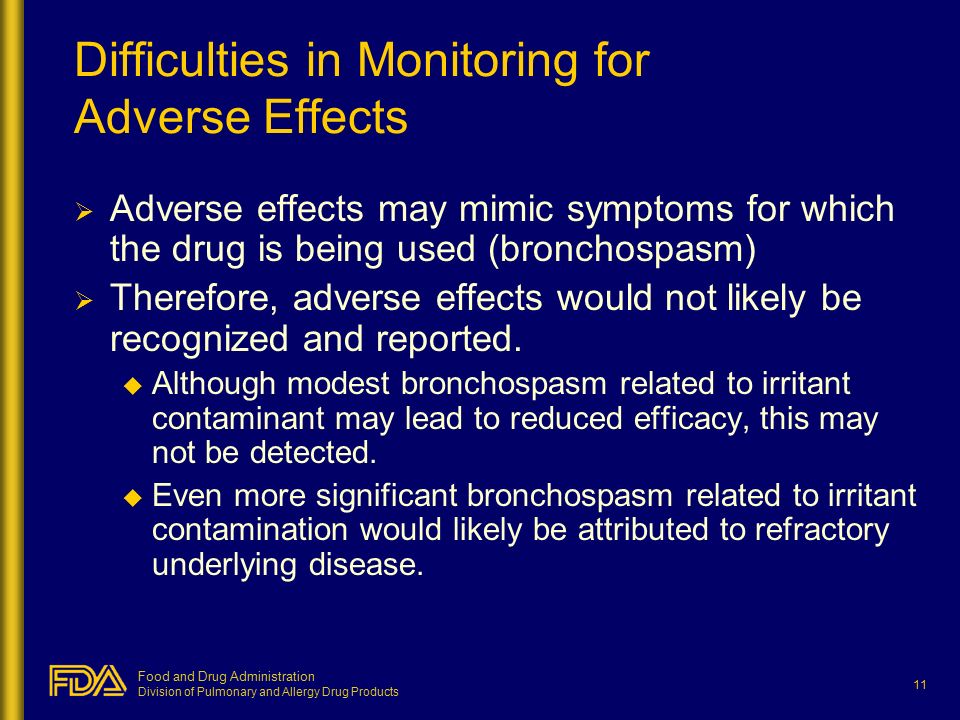 Difficulties in Monitoring for Adverse Effects

➢ Adverse effects may mimic symptoms for which the drug is being used (bronchospasm)

➢ Therefore, adverse effects would not likely be recognized and reported.

◆ Although modest bronchospasm related to irritant contaminant may lead to reduced efficacy, this may not be detected.

◆ Even more significant bronchospasm related to irritant contamination would likely be attributed to refractory underlying disease.

FDA
Food and Drug Administration
Division of Pulmonary and Allergy Drug Products

11